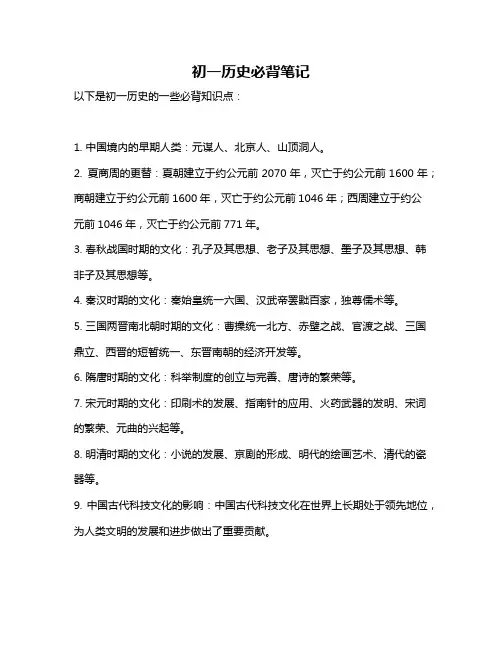 初一历史必背笔记

以下是初一历史的一些必背知识点：

1. 中国境内的早期人类：元谋人、北京人、山顶洞人。

2. 夏商周的更替：夏朝建立于约公元前 2070 年，灭亡于约公元前 1600 年；商朝建立于约公元前 1600 年，灭亡于约公元前 1046 年；西周建立于约公元前 1046 年，灭亡于约公元前 771 年。

3. 春秋战国时期的文化：孔子及其思想、老子及其思想、墨子及其思想、韩非子及其思想等。

4. 秦汉时期的文化：秦始皇统一六国、汉武帝罢黜百家，独尊儒术等。

5. 三国两晋南北朝时期的文化：曹操统一北方、赤壁之战、官渡之战、三国鼎立、西晋的短暂统一、东晋南朝的经济开发等。

6. 隋唐时期的文化：科举制度的创立与完善、唐诗的繁荣等。

7. 宋元时期的文化：印刷术的发展、指南针的应用、火药武器的发明、宋词的繁荣、元曲的兴起等。

8. 明清时期的文化：小说的发展、京剧的形成、明代的绘画艺术、清代的瓷器等。

9. 中国古代科技文化的影响：中国古代科技文化在世界上长期处于领先地位，为人类文明的发展和进步做出了重要贡献。